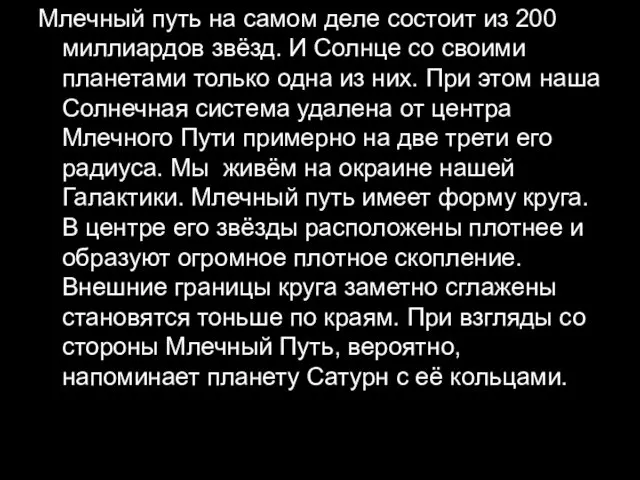 Млечный путь на самом деле состоит из 200 миллиардов звёзд. И Солнце со своими планетами только одна из них. При этом наша Солнечная система удалена от центра Млечного Пути примерно на две трети его радиуса. Мы  живём на окраине нашей Галактики. Млечный путь имеет форму круга. В центре его звёзды расположены плотнее и образуют огромное плотное скопление. Внешние границы круга заметно сглажены становятся тоньше по краям. При взгляды со стороны Млечный Путь, вероятно, напоминает планету Сатурн с её кольцами.